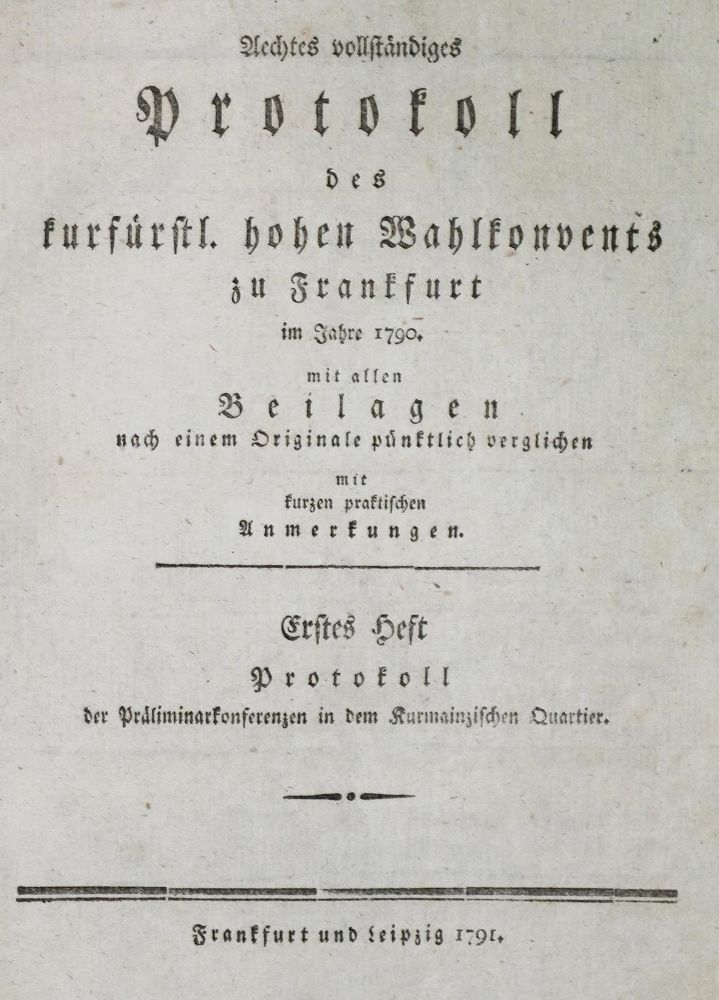 Aechtes vollständiges

Protokoll

des

kurfürstl. hohen Wahlkonvents

zu Frankfurt

im Jahre 1790.

mit allen

Beilagen

nach einem Originale pünktlich verglichen

mit

kurzen praktischen

Anmerkungen.

Erstes Heft

Protokoll

der Präliminarkonferenzen in dem Kurmainzischen Quartier.

Frankfurt und Leipzig 1791.